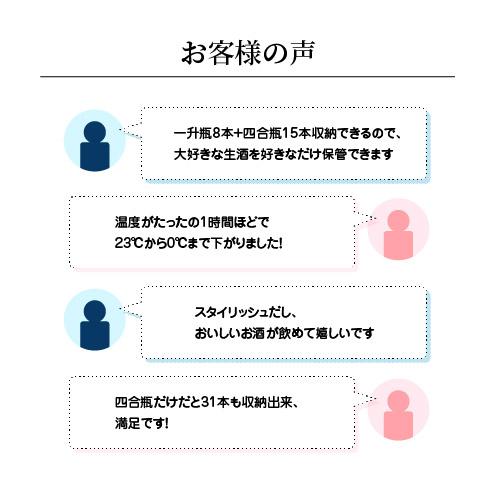 お客様の声

一升瓶8本+四合瓶15本収納できるので、大好きな生酒を好きなだけ保管できます

温度がたったの1時間ほどで23℃から0℃まで下がりました!

スタイリッシュだし、おいしいお酒が飲めて嬉しいです

四合瓶だけだと31本も収納出来、満足です!